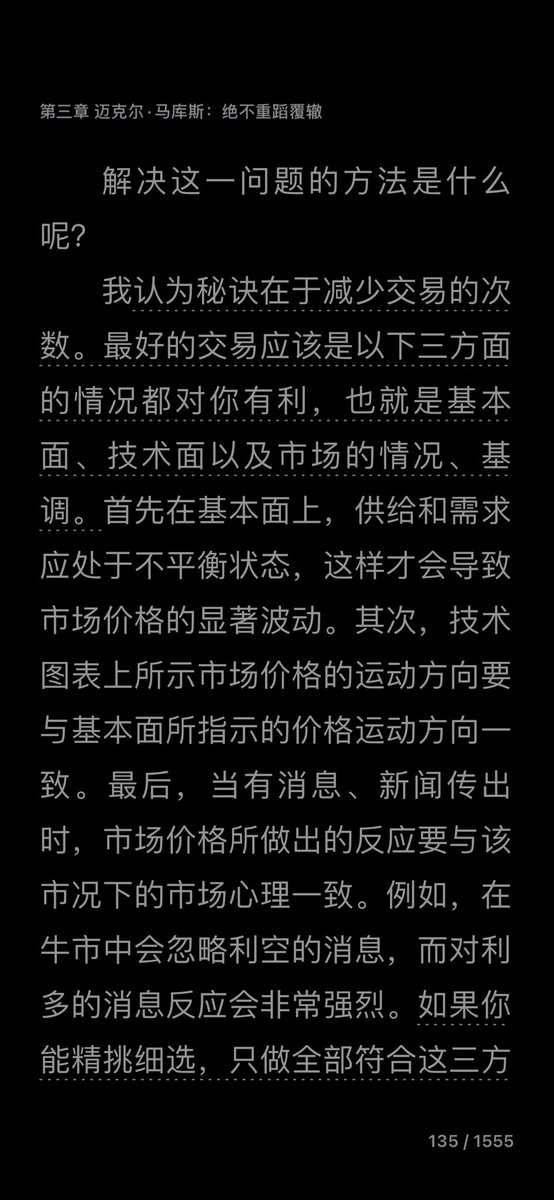 第三章 迈克尔·马库斯：绝不重蹈覆辙

解决这一问题的方法是什么呢？

我认为秘诀在于减少交易的次数。最好的交易应该是以下三方面的情况都对你有利，也就是基本面、技术面以及市场的情况、基调。首先在基本面上，供给和需求应处于不平衡状态，这样才会导致市场价格的显著波动。其次，技术图表上所示市场价格的运动方向要与基本面所指示的价格运动方向一致。最后，当有消息、新闻传出时，市场价格所做出的反应要与该市况下的市场心理一致。例如，在牛市中会忽略利空的消息，而对利多的消息反应会非常强烈。如果你能精挑细选，只做全部符合这三方

135 / 1555